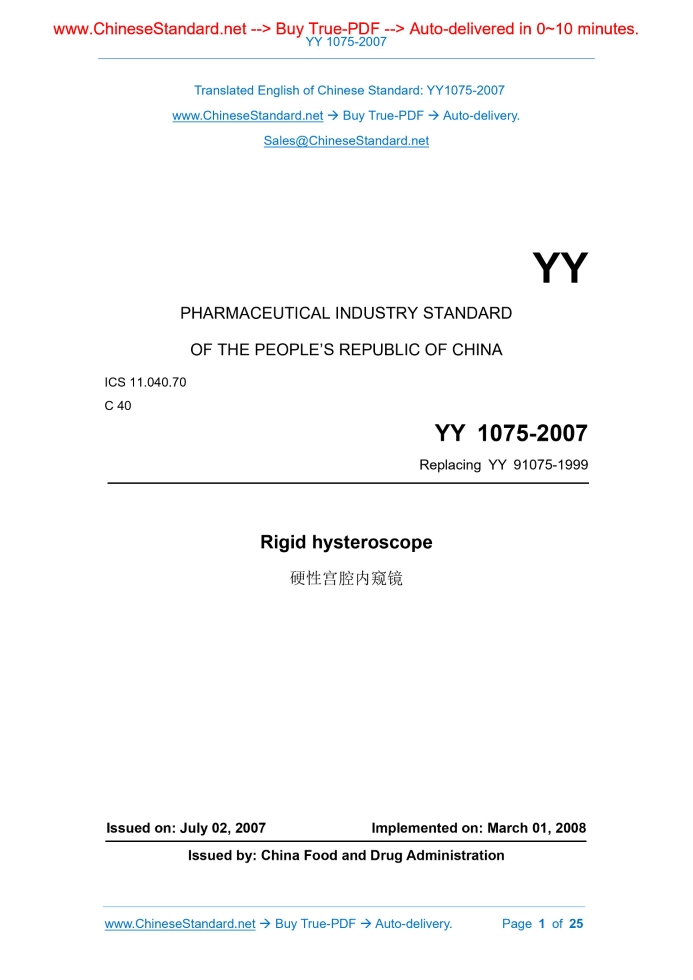 www.ChineseStandard.net --> Buy True-PDF --> Auto-delivered in 0~10 minutes.
YY 1075-2007

Translated English of Chinese Standard: YY1075-2007
www.ChineseStandard.net → Buy True-PDF → Auto-delivery.
Sales@ChineseStandard.net

YY

PHARMACEUTICAL INDUSTRY STANDARD
OF THE PEOPLE'S REPUBLIC OF CHINA

ICS 11.040.70
C 40

YY 1075-2007
Replacing YY 91075-1999

Rigid hysteroscope
硬性宫腔内窥镜

Issued on: July 02, 2007 Implemented on: March 01, 2008
Issued by: China Food and Drug Administration

www.ChineseStandard.net → Buy True-PDF → Auto-delivery. Page 1 of 25